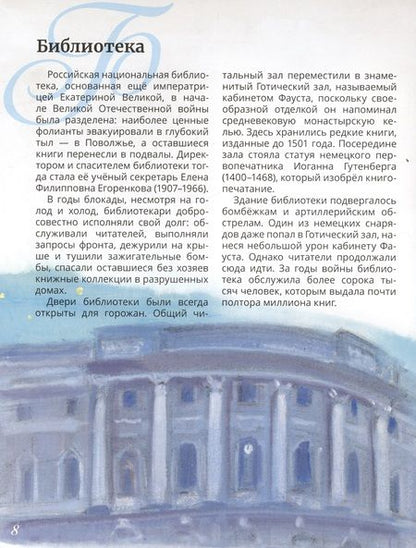 Библиотека

Российская национальная библиотека, основанная ещё императрицей Екатериной Великой, в начале Великой Отечественной войны была разделена: наиболее ценные фолианты эвакуировали в глубокий тыл — в Поволжье, а оставшиеся книги перенесли в подвалы. Директором и спасителем библиотеки тогда стала её учёный секретарь Елена Филипповна Егоренкова (1907–1966).

В годы блокады, несмотря на голод и холод, библиотекари добросовестно исполняли свой долг: обслуживали читателей, выполняли запросы фронта, дежурили на крыше и тушили зажигательные бомбы, спасали оставшиеся без хозяев книжные коллекции в разрушенных домах.

Двери библиотеки были всегда открыты для горожан. Общий читальный зал переместили в знаменитый Готический зал, называемый кабинетом Фауста, поскольку своеобразной отделкой он напоминал средневековую монастырскую келью. Здесь хранились редкие книги, изданные до 1501 года. Посередине зала стояла статуя немецкого первопечатника Иоганна Гутенберга (1400–1468), который изобрёл книгопечатание.

Здание библиотеки подвергалось бомбёжкам и артиллерийским обстрелам. Один из немецких снарядов даже попал в Готический зал, нанеся небольшой урон кабинету Фауста. Однако читатели продолжали сюда идти. За годы войны библиотека обслужила более сорока тысяч человек, которым выдала почти полтора миллиона книг.

8